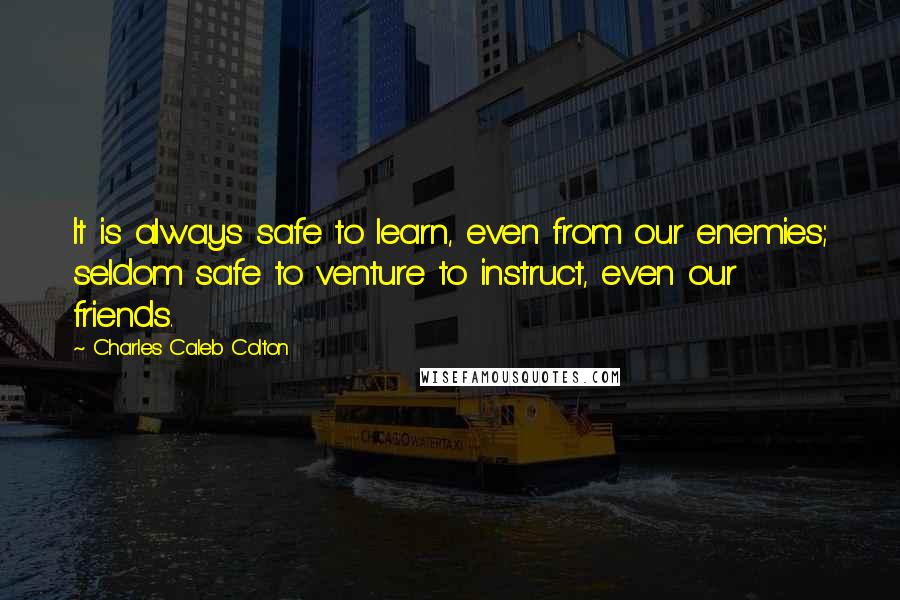 It is always safe to learn, even from our enemies; seldom safe to venture to instruct, even our friends.

~ Charles Caleb Colton

WISEFAMOUSQUOTES.COM

CHICAGO WATER TAXI